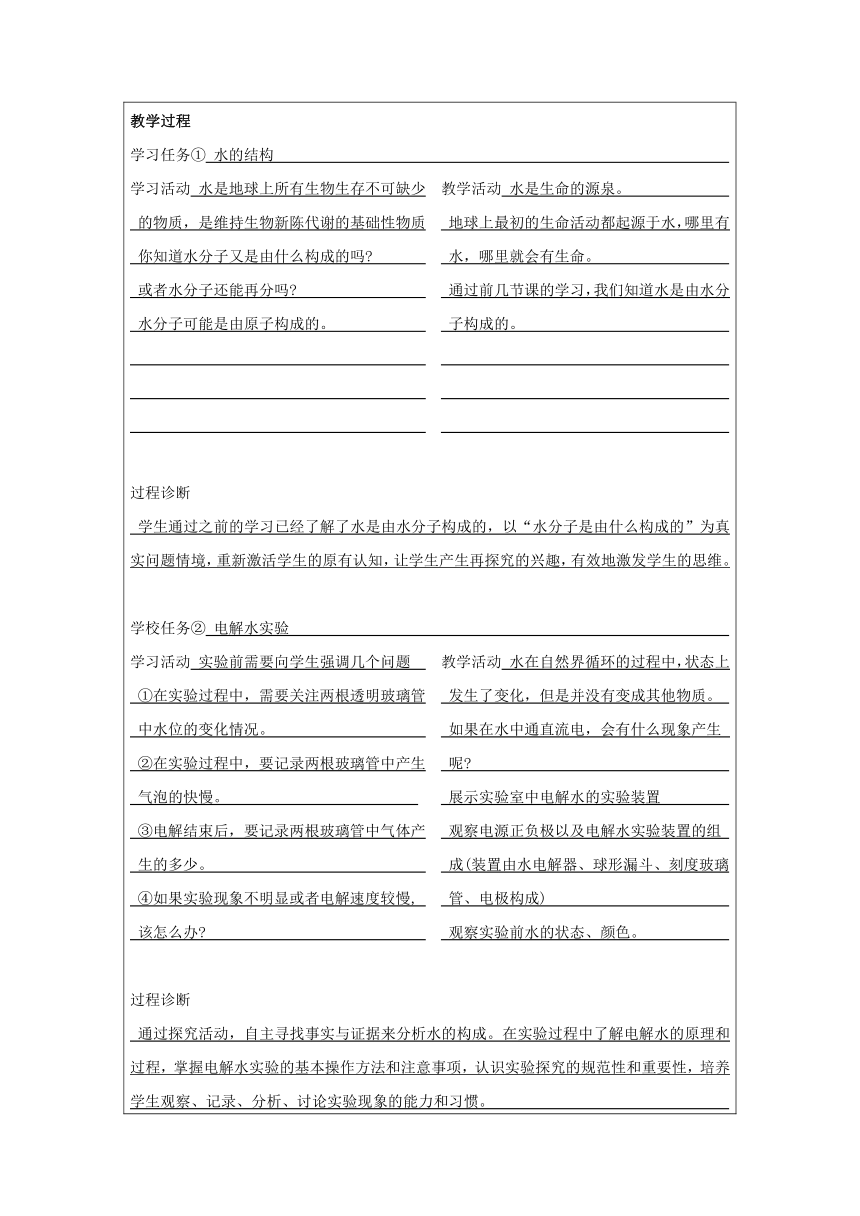 教学过程

学习任务① 水的结构

学习活动 水是地球上所有生物生存不可缺少的物质，是维持生物新陈代谢的基础性物质 你知道水分子又是由什么构成的吗?
或者水分子还能再分吗?
水分子可能是由原子构成的。

教学活动 水是生命的源泉。
地球上最初的生命活动都起源于水，哪里有水，哪里就会有生命。
通过前几节课的学习，我们知道水是由水分子构成的。

过程诊断

学生通过之前的学习已经了解了水是由水分子构成的，以“水分子是由什么构成的”为真实问题情境，重新激活学生的原有认知，让学生产生再探究的兴趣，有效地激发学生的思维。

学校任务② 电解水实验

学习活动 实验前需要向学生强调几个问题
①在实验过程中，需要关注两根透明玻璃管中水位的变化情况。
②在实验过程中，要记录两根玻璃管中产生气泡的快慢。
③电解结束后，要记录两根玻璃管中气体产生的多少。
④如果实验现象不明显或者电解速度较慢，该怎么办?

教学活动 水在自然界循环的过程中，状态上发生了变化，但是并没有变成其他物质。
如果在水中通直流电，会有什么现象产生呢?
展示实验室中电解水的实验装置
观察电源正负极以及电解水实验装置的组成(装置由水电解器、球形漏斗、刻度玻璃管、电极构成)
观察实验前水的状态、颜色。

过程诊断

通过探究活动，自主寻找事实与证据来分析水的构成。在实验过程中了解电解水的原理和过程，掌握电解水实验的基本操作方法和注意事项，认识实验探究的规范性和重要性，培养学生观察、记录、分析、讨论实验现象的能力和习惯。